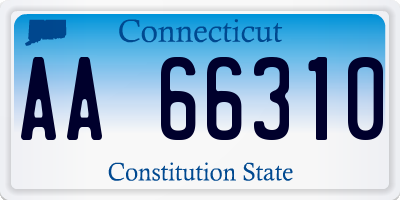 Connecticut

AA 66310

Constitution State